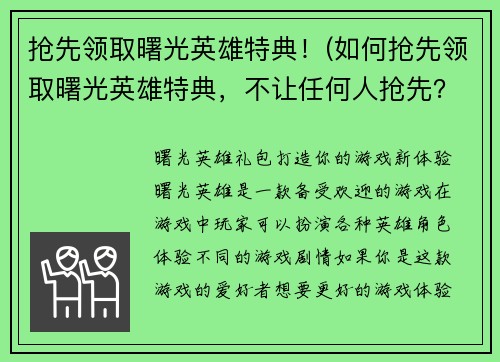 抢先领取曙光英雄特典！(如何抢先领取曙光英雄特典，不让任何人抢先?

曙光英雄礼包打造你的游戏新体验曙光英雄是一款备受欢迎的游戏在游戏中玩家可以扮演各种英雄角色体验不同的游戏剧情如果你是这款游戏的爱好者想要更好的游戏体验